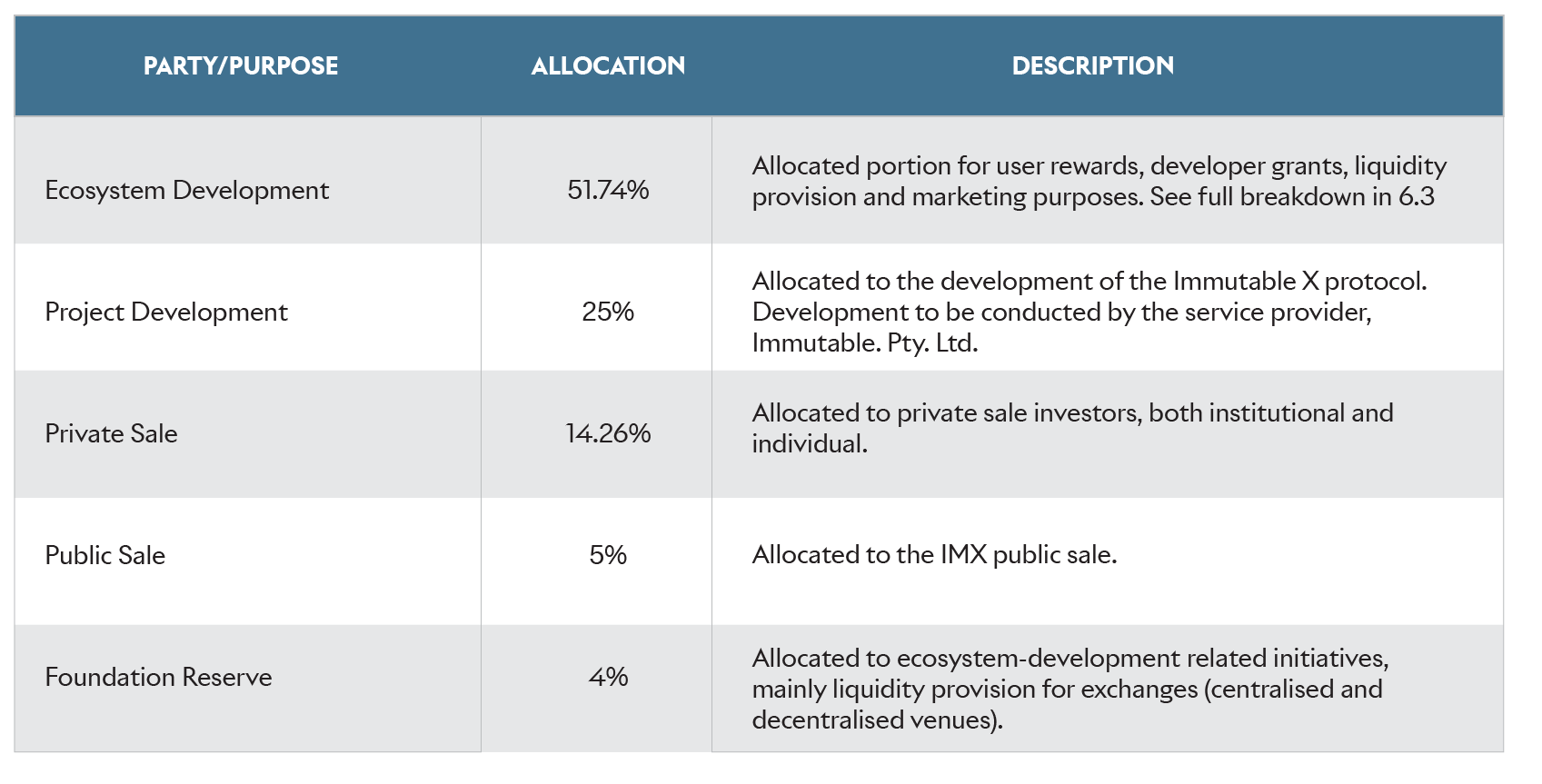 | PARTY/PURPOSE | ALLOCATION | DESCRIPTION |
|---|---|---|
| Ecosystem Development | 51.74% | Allocated portion for user rewards, developer grants, liquidity provision and marketing purposes. See full breakdown in 6.3 |
| Project Development | 25% | Allocated to the development of the Immutable X protocol. Development to be conducted by the service provider, Immutable. Pty. Ltd. |
| Private Sale | 14.26% | Allocated to private sale investors, both institutional and individual. |
| Public Sale | 5% | Allocated to the IMX public sale. |
| Foundation Reserve | 4% | Allocated to ecosystem-development related initiatives, mainly liquidity provision for exchanges (centralised and decentralised venues). |